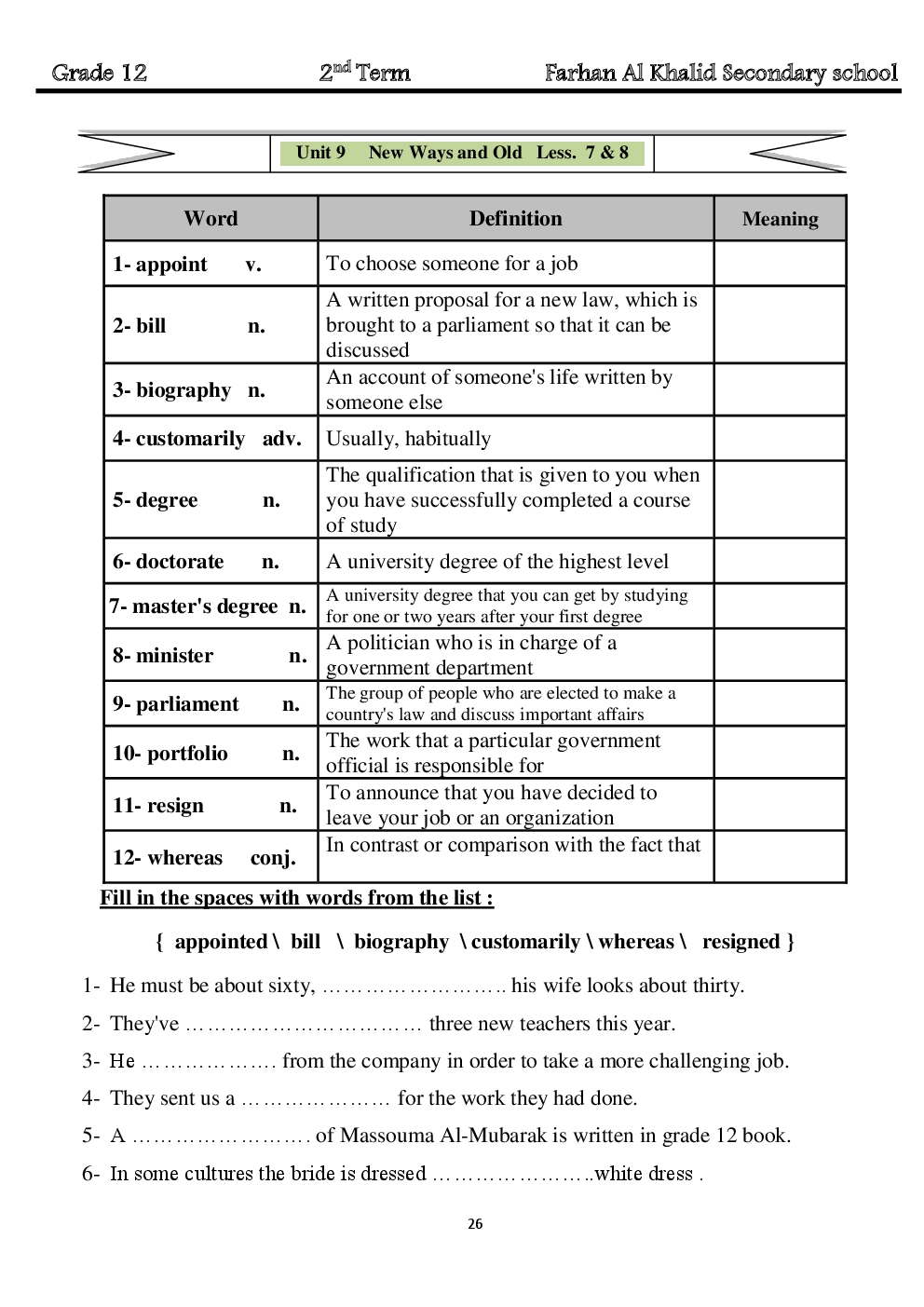 Grade 12 $2^{nd}$ Term Farhan Al Khalid Secondary school

Unit 9 New Ways and Old Less. 7 & 8

| Word | Definition | Meaning |
|---|---|---|
| 1- appoint v. | To choose someone for a job | |
| 2- bill n. | A written proposal for a new law, which is brought to a parliament so that it can be discussed | |
| 3- biography n. | An account of someone's life written by someone else | |
| 4- customarily adv. | Usually, habitually | |
| 5- degree n. | The qualification that is given to you when you have successfully completed a course of study | |
| 6- doctorate n. | A university degree of the highest level | |
| 7- master's degree n. | A university degree that you can get by studying for one or two years after your first degree | |
| 8- minister n. | A politician who is in charge of a government department | |
| 9- parliament n. | The group of people who are elected to make a country's law and discuss important affairs | |
| 10- portfolio n. | The work that a particular government official is responsible for | |
| 11- resign n. | To announce that you have decided to leave your job or an organization | |
| 12- whereas conj. | In contrast or comparison with the fact that | |

Fill in the spaces with words from the list :

{ appointed \ bill \ biography \ customarily \ whereas \ resigned }

1- He must be about sixty, …………………….. his wife looks about thirty.

2- They've …………………………… three new teachers this year.

3- He ………………. from the company in order to take a more challenging job.

4- They sent us a ………………… for the work they had done.

5- A ……………………. of Massouma Al-Mubarak is written in grade 12 book.

6- In some cultures the bride is dressed …………………..white dress .

26